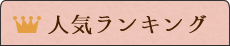 人気ランキング